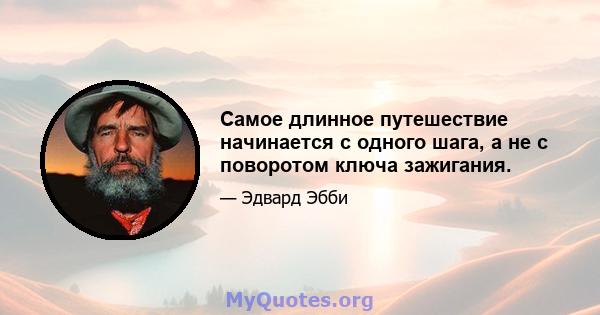 Самое длинное путешествие начинается с одного шага, а не с поворотом ключа зажигания.

— Эдвард Эбби

MyQuotes.org